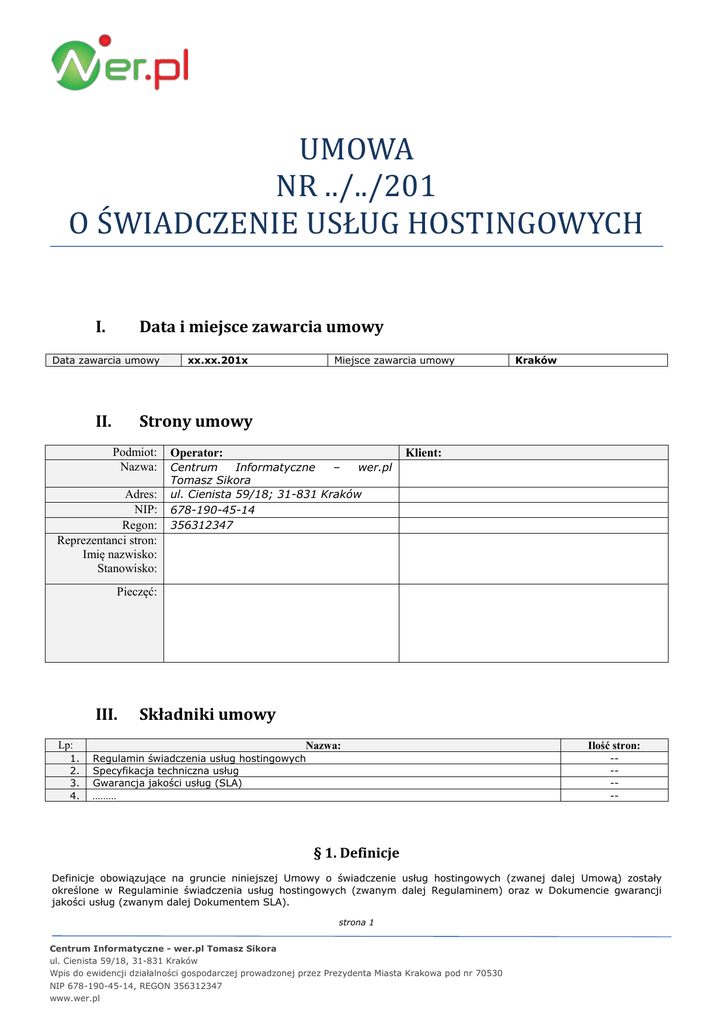 wer.pl

UMOWA
NR ../../201
O ŚWIADCZENIE USŁUG HOSTINGOWYCH

I. Data i miejsce zawarcia umowy

| Data zawarcia umowy | xx.xx.201x | Miejsce zawarcia umowy | Kraków |
|---|---|---|---|

II. Strony umowy

| Podmiot: | Operator: | Klient: |
|---|---|---|
| Nazwa: | Centrum Informatyczne – wer.pl Tomasz Sikora | |
| Adres: | ul. Cienista 59/18; 31-831 Kraków | |
| NIP: | 678-190-45-14 | |
| Regon: | 356312347 | |
| Reprezentanci stron: Imię nazwisko: Stanowisko: | | |
| Pieczęć: | | |

III. Składniki umowy

| Lp: | Nazwa: | Ilość stron: |
|---|---|---|
| 1. | Regulamin świadczenia usług hostingowych | -- |
| 2. | Specyfikacja techniczna usług | -- |
| 3. | Gwarancja jakości usług (SLA) | -- |
| 4. | …….. | -- |

§ 1. Definicje

Definicje obowiązujące na gruncie niniejszej Umowy o świadczenie usług hostingowych (zwanej dalej Umową) zostały określone w Regulaminie świadczenia usług hostingowych (zwanym dalej Regulaminem) oraz w Dokumencie gwarancji jakości usług (zwanym dalej Dokumentem SLA).

strona 1

Centrum Informatyczne - wer.pl Tomasz Sikora
ul. Cienista 59/18, 31-831 Kraków
Wpis do ewidencji działalności gospodarczej prowadzonej przez Prezydenta Miasta Krakowa pod nr 70530
NIP 678-190-45-14, REGON 356312347
www.wer.pl